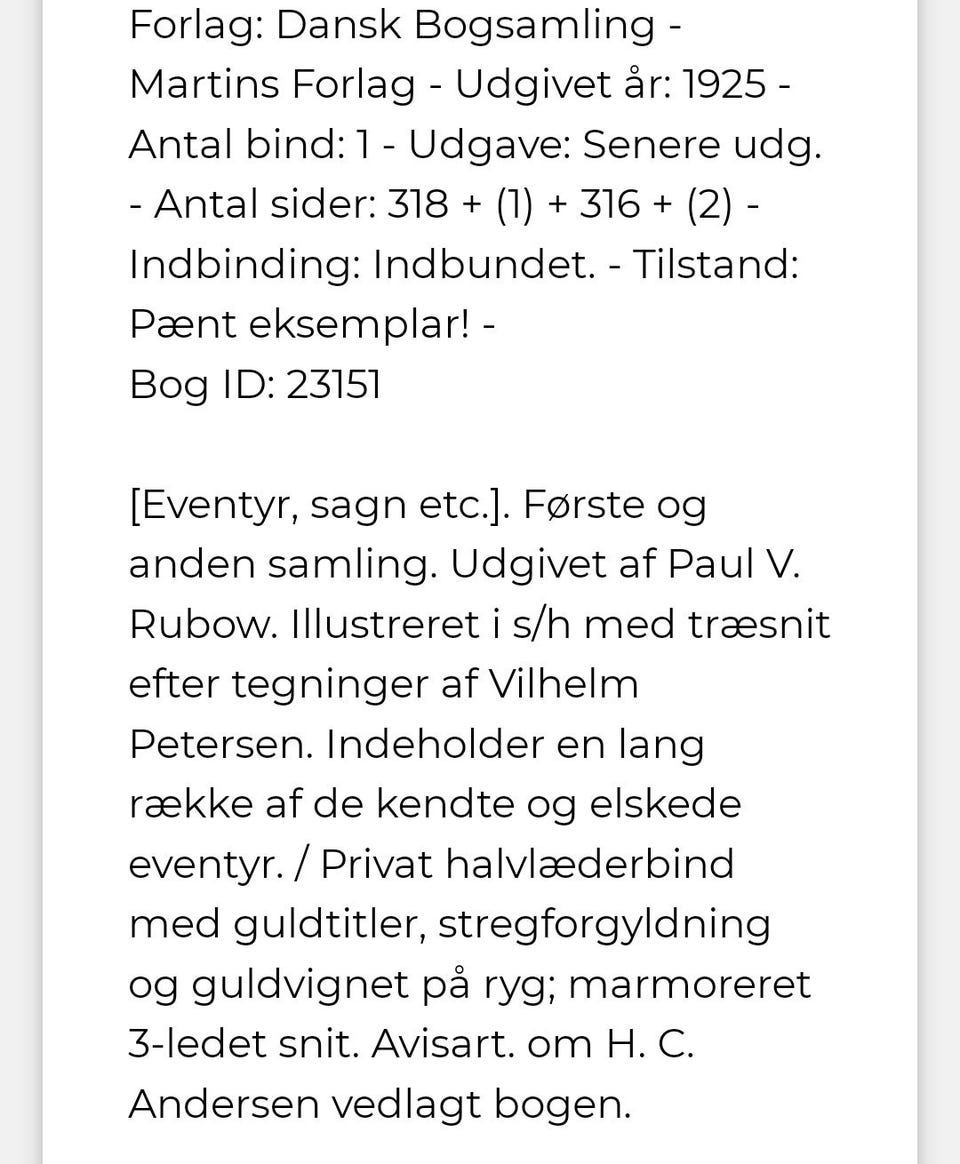 Forlag: Dansk Bogsamling - Martins Forlag - Udgivet år: 1925 - Antal bind: 1 - Udgave: Senere udg. - Antal sider: 318 + (1) + 316 + (2) - Indbinding: Indbundet. - Tilstand: Pænt eksemplar! -
Bog ID: 23151

[Eventyr, sagn etc.]. Første og anden samling. Udgivet af Paul V. Rubow. Illustreret i s/h med træsnit efter tegninger af Vilhelm Petersen. Indeholder en lang række af de kendte og elskede eventyr. / Privat halvlæderbind med guldtitler, stregforgyldning og guldvignet på ryg; marmoreret 3-ledet snit. Avisart. om H. C. Andersen vedlagt bogen.